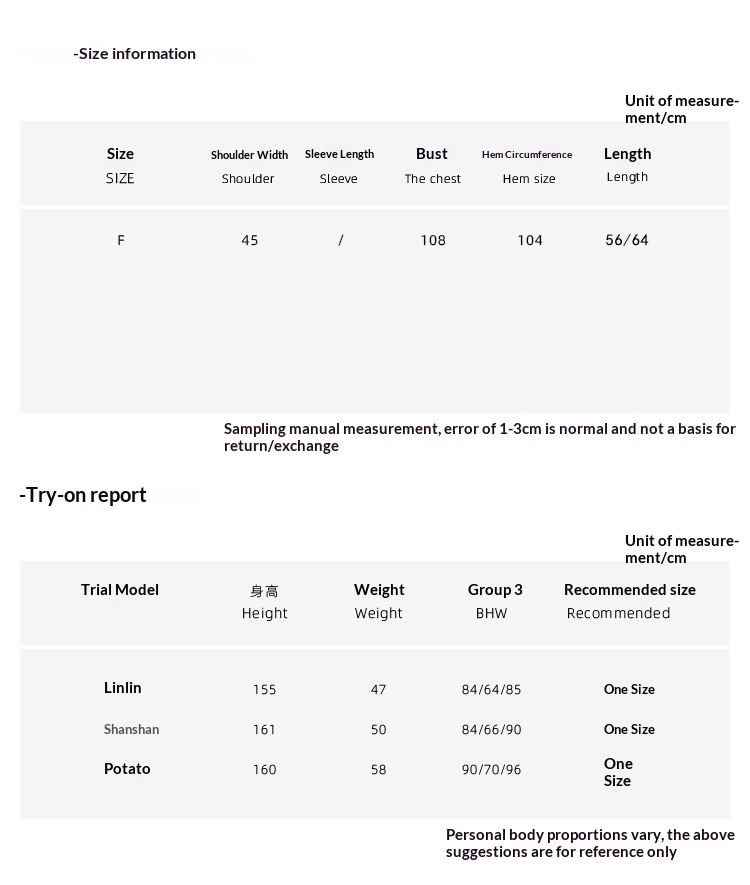 -Size information

Unit of measurement/cm

| Size SIZE | Shoulder Width Shoulder | Sleeve Length Sleeve | Bust The chest | Hem Circumference Hem size | Length Length |
|---|---|---|---|---|---|
| F | 45 | / | 108 | 104 | 56/64 |

Sampling manual measurement, error of 1-3cm is normal and not a basis for return/exchange

-Try-on report

Unit of measurement/cm

| Trial Model | 身高 Height | Weight Weight | Group 3 BHW | Recommended size Recommended |
|---|---|---|---|---|
| Linlin | 155 | 47 | 84/64/85 | One Size |
| Shanshan | 161 | 50 | 84/66/90 | One Size |
| Potato | 160 | 58 | 90/70/96 | One Size |

Personal body proportions vary, the above suggestions are for reference only